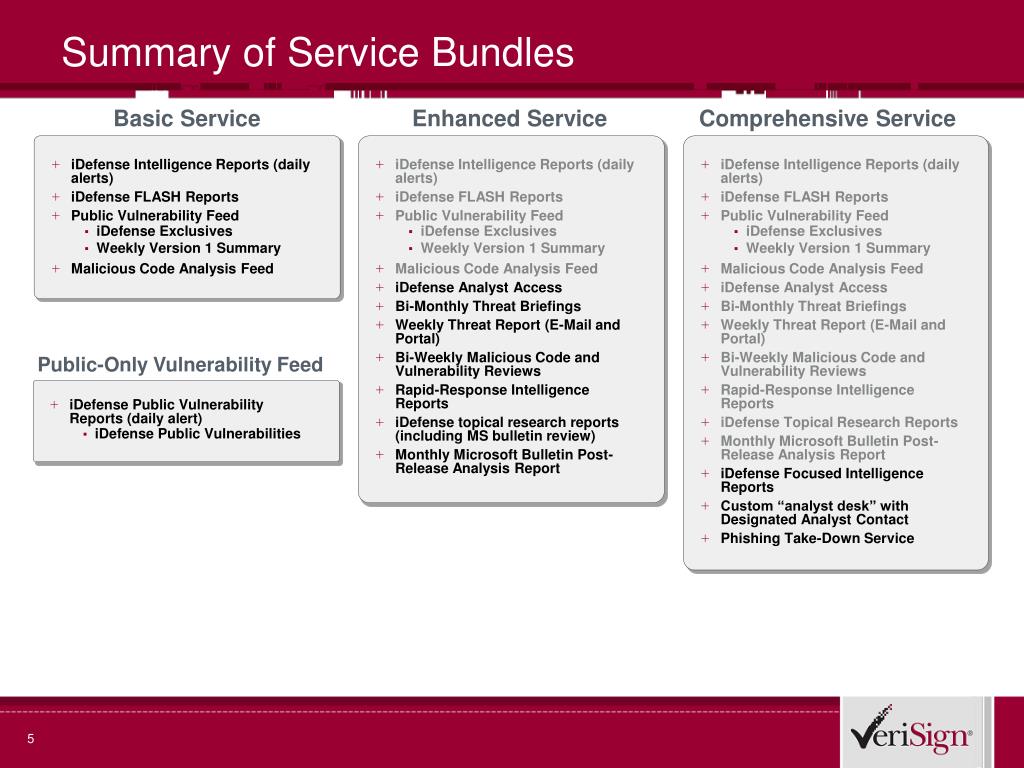 Summary of Service Bundles

Basic Service

+ iDefense Intelligence Reports (daily alerts)
+ iDefense FLASH Reports
+ Public Vulnerability Feed
  ▪ iDefense Exclusives
  ▪ Weekly Version 1 Summary
+ Malicious Code Analysis Feed

Public-Only Vulnerability Feed

+ iDefense Public Vulnerability Reports (daily alert)
  ▪ iDefense Public Vulnerabilities

Enhanced Service

+ iDefense Intelligence Reports (daily alerts)
+ iDefense FLASH Reports
+ Public Vulnerability Feed
  ▪ iDefense Exclusives
  ▪ Weekly Version 1 Summary
+ Malicious Code Analysis Feed
+ iDefense Analyst Access
+ Bi-Monthly Threat Briefings
+ Weekly Threat Report (E-Mail and Portal)
+ Bi-Weekly Malicious Code and Vulnerability Reviews
+ Rapid-Response Intelligence Reports
+ iDefense topical research reports (including MS bulletin review)
+ Monthly Microsoft Bulletin Post-Release Analysis Report

Comprehensive Service

+ iDefense Intelligence Reports (daily alerts)
+ iDefense FLASH Reports
+ Public Vulnerability Feed
  ▪ iDefense Exclusives
  ▪ Weekly Version 1 Summary
+ Malicious Code Analysis Feed
+ iDefense Analyst Access
+ Bi-Monthly Threat Briefings
+ Weekly Threat Report (E-Mail and Portal)
+ Bi-Weekly Malicious Code and Vulnerability Reviews
+ Rapid-Response Intelligence Reports
+ iDefense Topical Research Reports
+ Monthly Microsoft Bulletin Post-Release Analysis Report
+ iDefense Focused Intelligence Reports
+ Custom “analyst desk” with Designated Analyst Contact
+ Phishing Take-Down Service

5

VeriSign®